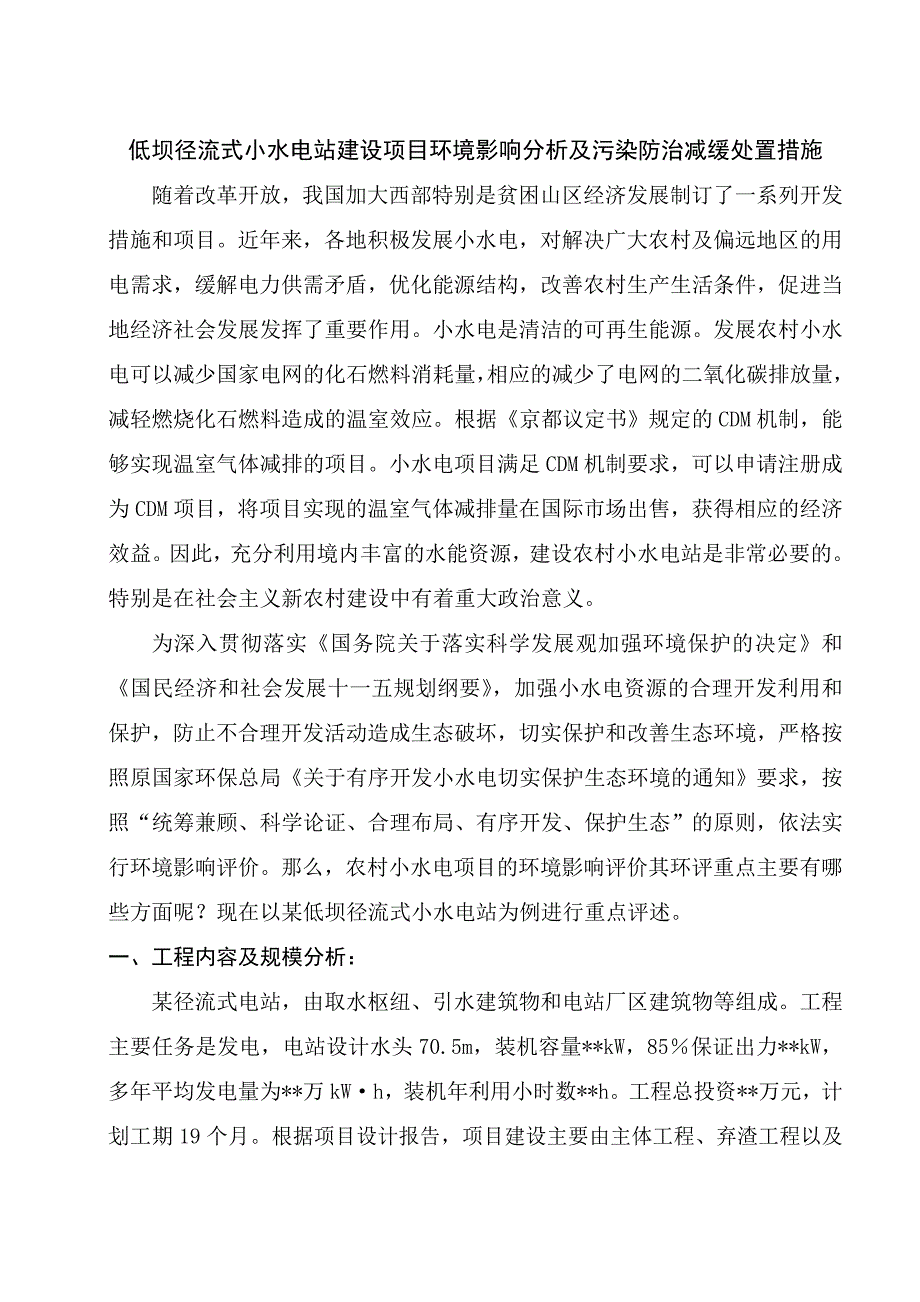 低坝径流式小水电站建设项目环境影响分析及污染防治减缓处置措施

随着改革开放，我国加大西部特别是贫困山区经济发展制订了一系列开发措施和项目。近年来，各地积极发展小水电，对解决广大农村及偏远地区的用电需求，缓解电力供需矛盾，优化能源结构，改善农村生产生活条件，促进当地经济社会发展发挥了重要作用。小水电是清洁的可再生能源。发展农村小水电可以减少国家电网的化石燃料消耗量，相应的减少了电网的二氧化碳排放量，减轻燃烧化石燃料造成的温室效应。根据《京都议定书》规定的CDM机制，能够实现温室气体减排的项目。小水电项目满足CDM机制要求，可以申请注册成为CDM项目，将项目实现的温室气体减排量在国际市场出售，获得相应的经济效益。因此，充分利用境内丰富的水能资源，建设农村小水电站是非常必要的。特别是在社会主义新农村建设中有着重大政治意义。

为深入贯彻落实《国务院关于落实科学发展观加强环境保护的决定》和《国民经济和社会发展十一五规划纲要》，加强小水电资源的合理开发利用和保护，防止不合理开发活动造成生态破坏，切实保护和改善生态环境，严格按照原国家环保总局《关于有序开发小水电切实保护生态环境的通知》要求，按照“统筹兼顾、科学论证、合理布局、有序开发、保护生态”的原则，依法实行环境影响评价。那么，农村小水电项目的环境影响评价其环评重点主要有哪些方面呢？现在以某低坝径流式小水电站为例进行重点评述。

一、工程内容及规模分析：

某径流式电站，由取水枢纽、引水建筑物和电站厂区建筑物等组成。工程主要任务是发电，电站设计水头70.5m，装机容量**kW，85％保证出力**kW，多年平均发电量为**万kW·h，装机年利用小时数**h。工程总投资**万元，计划工期19个月。根据项目设计报告，项目建设主要由主体工程、弃渣工程以及